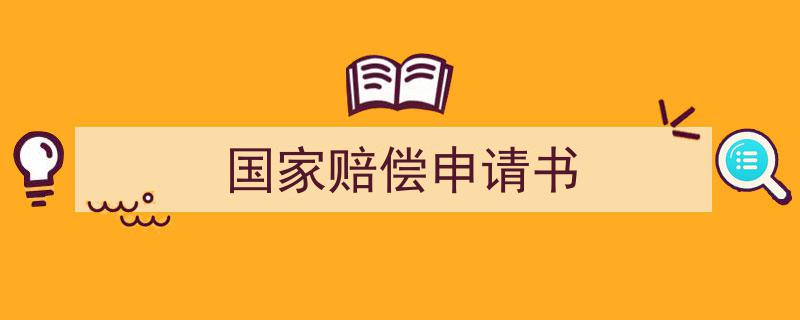 国家赔偿申请书